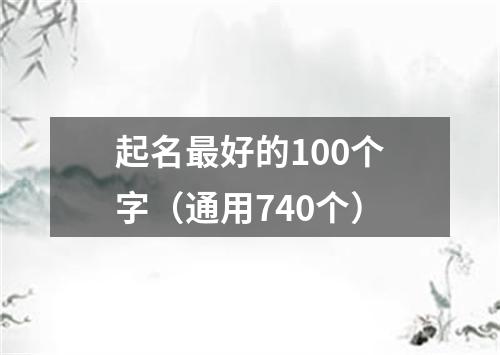 起名最好的100个字（通用740个）